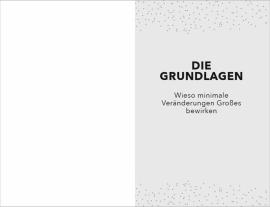 DIE GRUNDLAGEN

Wieso minimale Veränderungen Großes bewirken